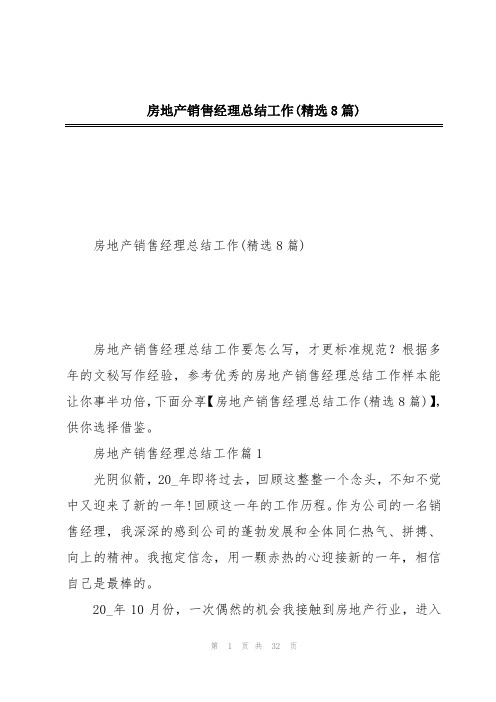 房地产销售经理总结工作(精选8篇)

房地产销售经理总结工作(精选8篇)

房地产销售经理总结工作要怎么写，才更标准规范？根据多年的文秘写作经验，参考优秀的房地产销售经理总结工作样本能让你事半功倍，下面分享【房地产销售经理总结工作(精选8篇)】，供你选择借鉴。

房地产销售经理总结工作篇1

光阴似箭，20_年即将过去，回顾这整整一个念头，不知不觉中又迎来了新的一年!回顾这一年的工作历程。作为公司的一名销售经理，我深深的感到公司的蓬勃发展和全体同仁热气、拼搏、向上的精神。我抱定信念，用一颗赤热的心迎接新的一年，相信自己是最棒的。

20_年10月份，一次偶然的机会我接触到房地产行业，进入

第 1 页 共 32 页